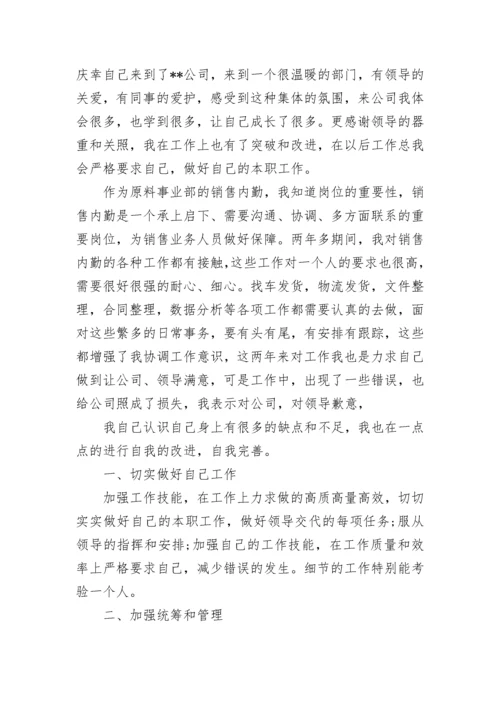 庆幸自己来到了**公司，来到一个很温暖的部门，有领导的关爱，有同事的爱护，感受到这种集体的氛围，来公司我体会很多，也学到很多，让自己成长了很多。更感谢领导的器重和关照，我在工作上也有了突破和改进，在以后工作总我会严格要求自己，做好自己的本职工作。

作为原料事业部的销售内勤，我知道岗位的重要性，销售内勤是一个承上启下、需要沟通、协调、多方面联系的重要岗位，为销售业务人员做好保障。两年多期间，我对销售内勤的各种工作都有接触，这些工作对一个人的要求也很高，需要很好很强的耐心、细心。找车发货，物流发货，文件整理，合同整理，数据分析等各项工作都需要认真的去做，面对这些繁多的日常事务，要有头有尾，有安排有跟踪，这些都增强了我协调工作意识，这两年来对工作我也是力求自己做到让公司、领导满意，可是工作中，出现了一些错误，也给公司照成了损失，我表示对公司，对领导歉意，

我自己认识自己身上有很多的缺点和不足，我也在一点点的进行自我的改进，自我完善。

一、切实做好自己工作

加强工作技能，在工作上力求做的高质高量高效，切切实实做好自己的本职工作，做好领导交代的每项任务;服从领导的指挥和安排;加强自己的工作技能，在工作质量和效率上严格要求自己，减少错误的发生。细节的工作特别能考验一个人。

二、加强统筹和管理